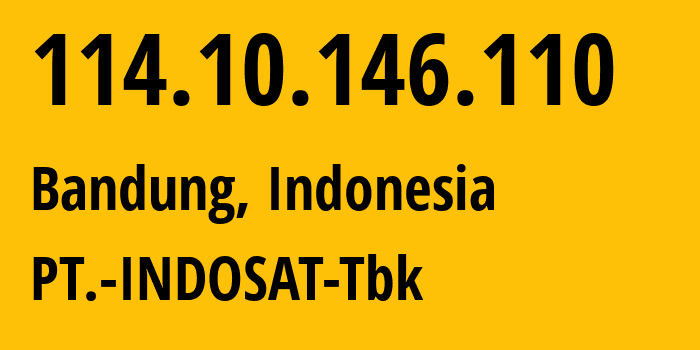 114.10.146.110

Bandung, Indonesia

PT.-INDOSAT-Tbk